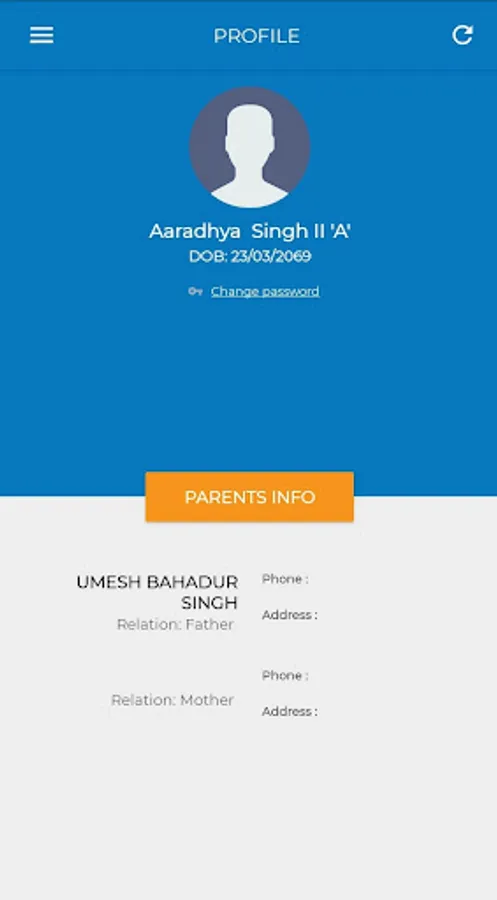 PROFILE

Aaradhya Singh II 'A'
DOB: 23/03/2069

Change password

PARENTS INFO

UMESH BAHADUR SINGH
Relation: Father

Phone :

Address :

Relation: Mother

Phone :

Address :